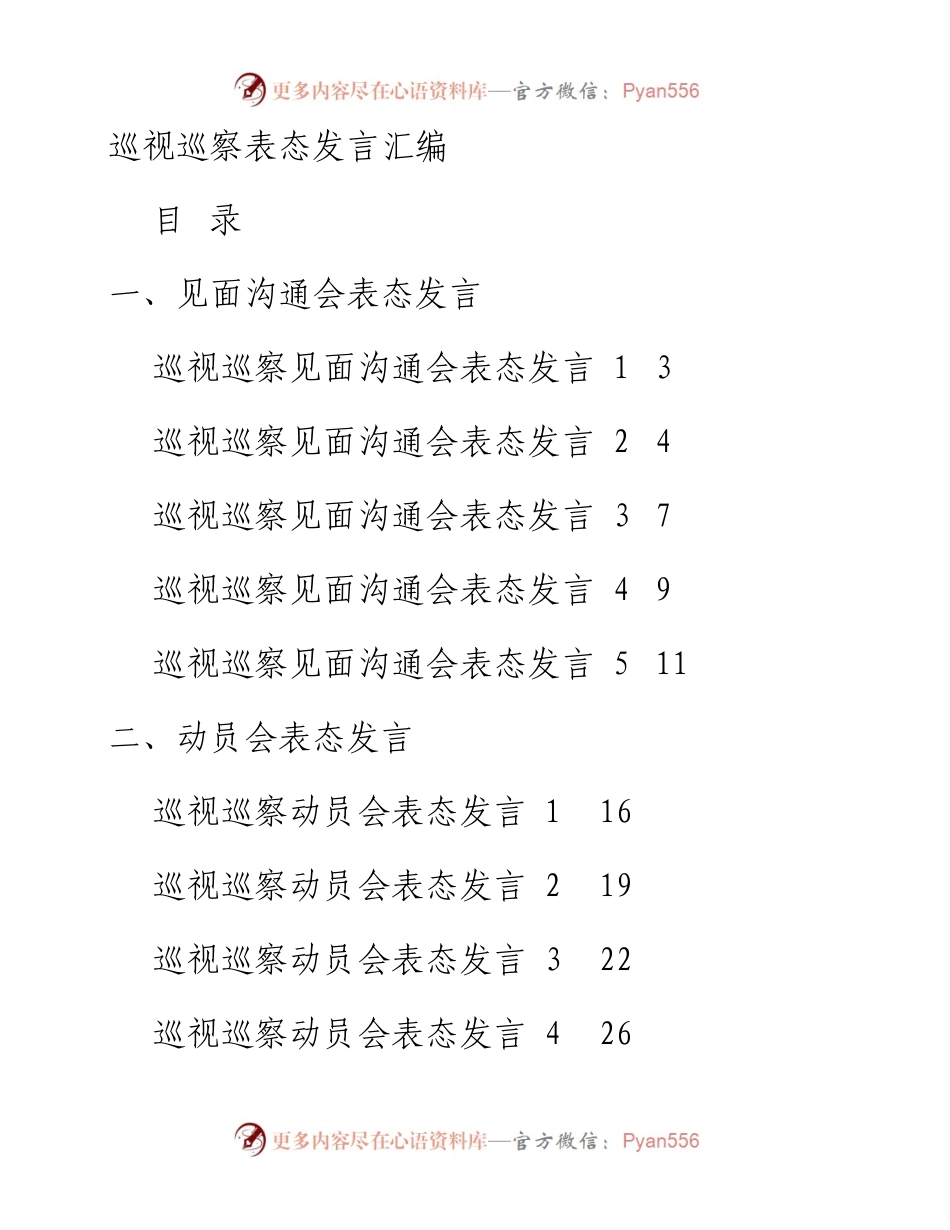 更多内容尽在心语资料库—官方微信：Pyan556

巡视巡察表态发言汇编

目 录

一、见面沟通会表态发言

巡视巡察见面沟通会表态发言 1 3

巡视巡察见面沟通会表态发言 2 4

巡视巡察见面沟通会表态发言 3 7

巡视巡察见面沟通会表态发言 4 9

巡视巡察见面沟通会表态发言 5 11

二、动员会表态发言

巡视巡察动员会表态发言 1 16

巡视巡察动员会表态发言 2 19

巡视巡察动员会表态发言 3 22

巡视巡察动员会表态发言 4 26

更多内容尽在心语资料库—官方微信：Pyan556